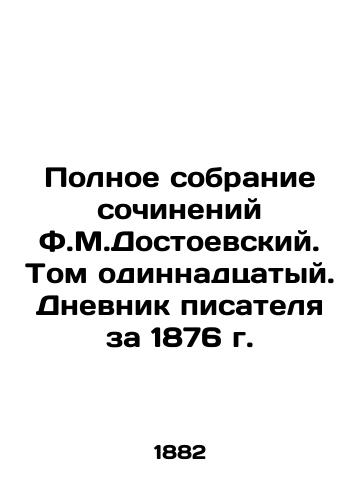 Полное собрание сочинений Ф.М.Достоевский. Том одиннадцатый. Дневник писателя за 1876 г.

1882